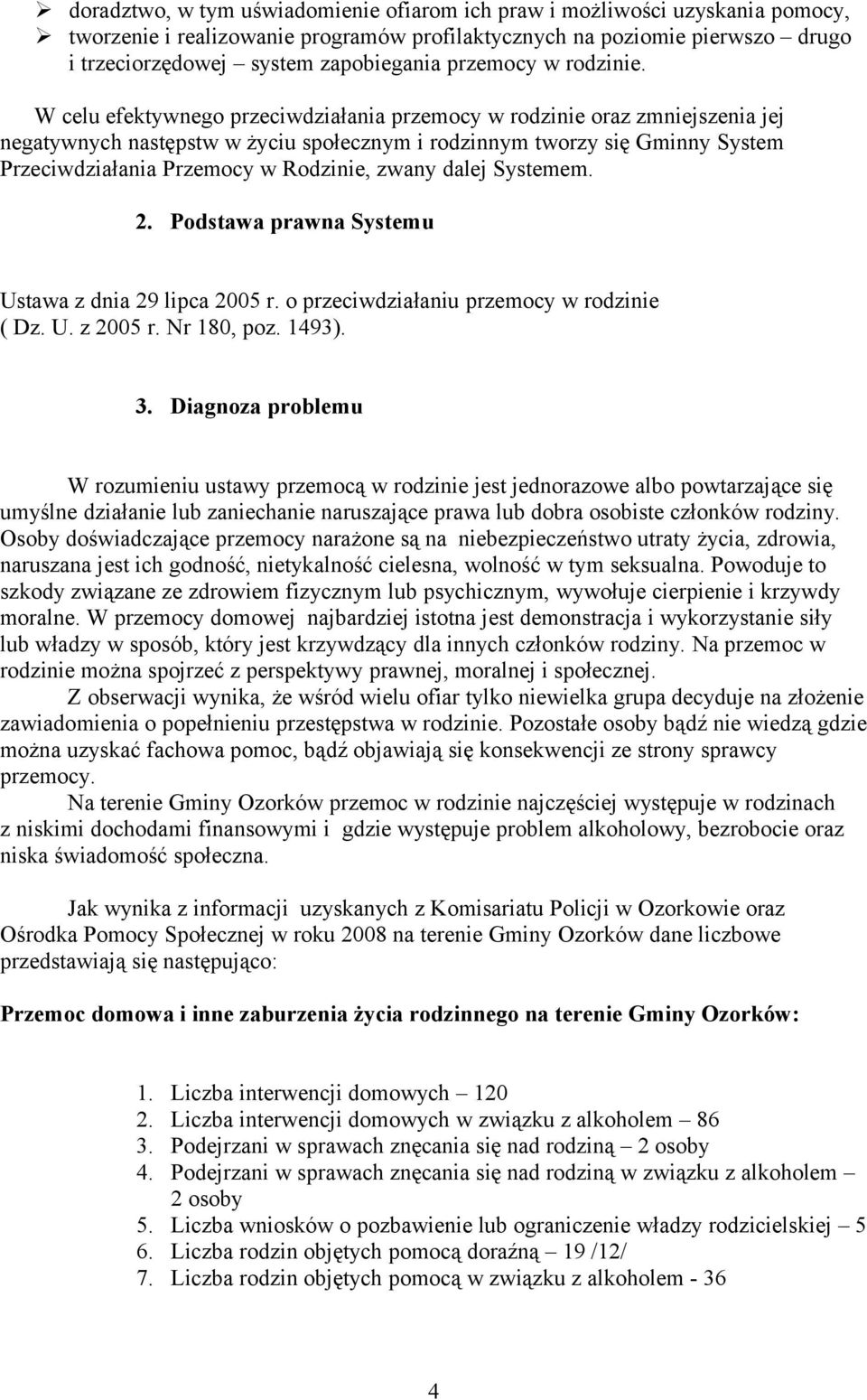 ➢ doradztwo, w tym uświadomienie ofiarom ich praw i możliwości uzyskania pomocy,
➢ tworzenie i realizowanie programów profilaktycznych na poziomie pierwszo – drugo i trzeciorzędowej – system zapobiegania przemocy w rodzinie.

W celu efektywnego przeciwdziałania przemocy w rodzinie oraz zmniejszenia jej negatywnych następstw w życiu społecznym i rodzinnym tworzy się Gminny System Przeciwdziałania Przemocy w Rodzinie, zwany dalej Systemem.

2. Podstawa prawna Systemu

Ustawa z dnia 29 lipca 2005 r. o przeciwdziałaniu przemocy w rodzinie ( Dz. U. z 2005 r. Nr 180, poz. 1493).

3. Diagnoza problemu

W rozumieniu ustawy przemocą w rodzinie jest jednorazowe albo powtarzające się umyślne działanie lub zaniechanie naruszające prawa lub dobra osobiste członków rodziny. Osoby doświadczające przemocy narażone są na niebezpieczeństwo utraty życia, zdrowia, naruszana jest ich godność, nietykalność cielesna, wolność w tym seksualna. Powoduje to szkody związane ze zdrowiem fizycznym lub psychicznym, wywołuje cierpienie i krzywdy moralne. W przemocy domowej najbardziej istotna jest demonstracja i wykorzystanie siły lub władzy w sposób, który jest krzywdzący dla innych członków rodziny. Na przemoc w rodzinie można spojrzeć z perspektywy prawnej, moralnej i społecznej.
Z obserwacji wynika, że wśród wielu ofiar tylko niewielka grupa decyduje na złożenie zawiadomienia o popełnieniu przestępstwa w rodzinie. Pozostałe osoby bądź nie wiedzą gdzie można uzyskać fachowa pomoc, bądź objawiają się konsekwencji ze strony sprawcy przemocy.
Na terenie Gminy Ozorków przemoc w rodzinie najczęściej występuje w rodzinach z niskimi dochodami finansowymi i gdzie występuje problem alkoholowy, bezrobocie oraz niska świadomość społeczna.

Jak wynika z informacji uzyskanych z Komisariatu Policji w Ozorkowie oraz Ośrodka Pomocy Społecznej w roku 2008 na terenie Gminy Ozorków dane liczbowe przedstawiają się następująco:

Przemoc domowa i inne zaburzenia życia rodzinnego na terenie Gminy Ozorków:

1. Liczba interwencji domowych – 120
2. Liczba interwencji domowych w związku z alkoholem – 86
3. Podejrzani w sprawach znęcania się nad rodziną – 2 osoby
4. Podejrzani w sprawach znęcania się nad rodziną w związku z alkoholem – 2 osoby
5. Liczba wniosków o pozbawienie lub ograniczenie władzy rodzicielskiej – 5
6. Liczba rodzin objętych pomocą doraźną – 19 /12/
7. Liczba rodzin objętych pomocą w związku z alkoholem - 36

4